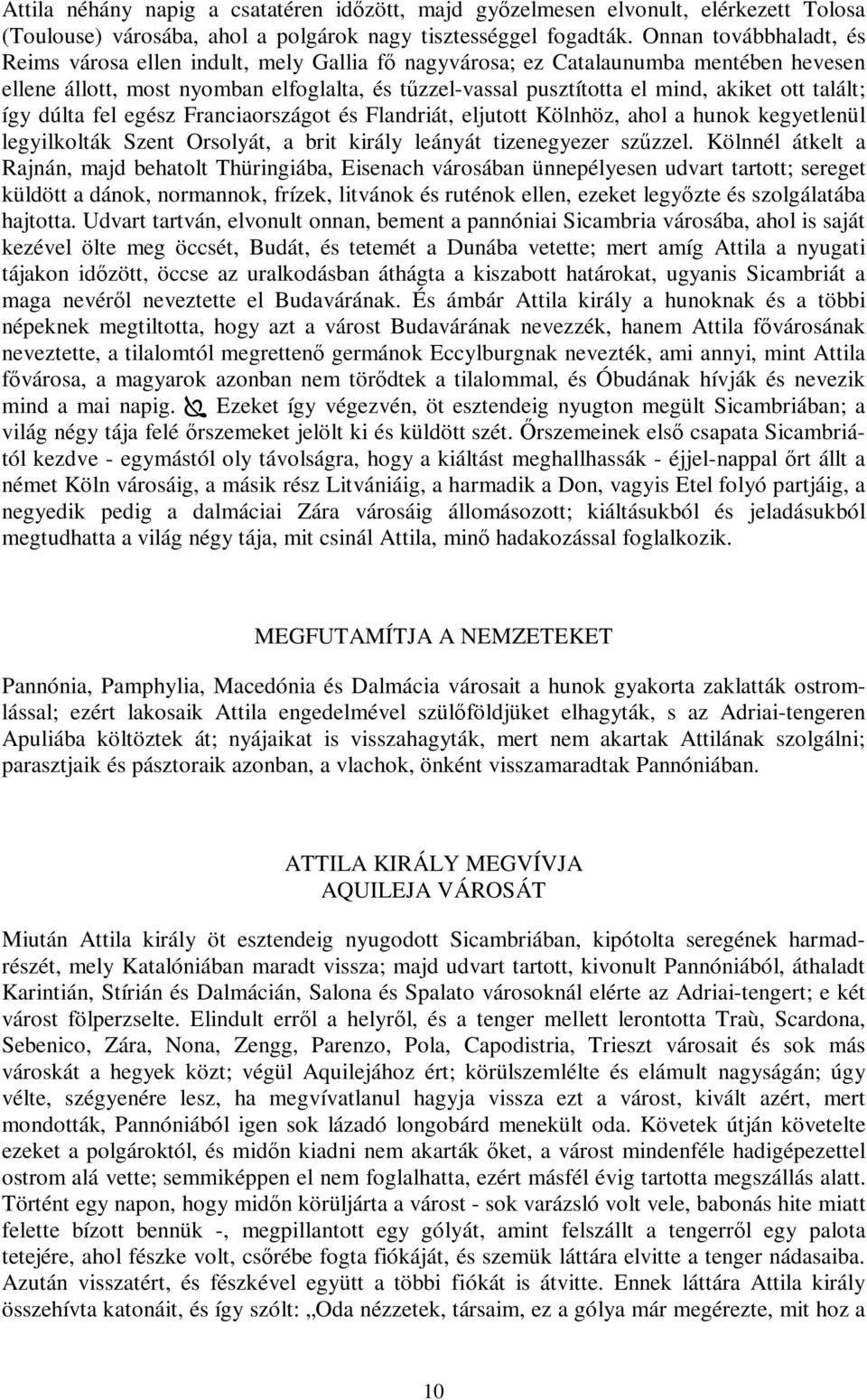 Attila néhány napig a csatatéren időzött, majd győzelmesen elvonult, elérkezett Tolosa (Toulouse) városába, ahol a polgárok nagy tisztességgel fogadták. Onnan továbbhaladt, és Reims városa ellen indult, mely Gallia fő nagyvárosa; ez Catalaunumba mentében hevesen ellene állott, most nyomban elfoglalta, és tűzzel-vassal pusztította el mind, akiket ott talált; így dúlta fel egész Franciaországot és Flandriát, eljutott Kölnhöz, ahol a hunok kegyetlenül legyilkolták Szent Orsolyát, a brit király leányát tizenegyezer szűzzel. Kölnnél átkelt a Rajnán, majd behatolt Thüringiába, Eisenach városában ünnepélyesen udvart tartott; sereget küldött a dánok, normannok, frízek, litvánok és ruténok ellen, ezeket legyőzte és szolgálatába hajtotta. Udvart tartván, elvonult onnan, bement a pannóniai Sicambria városába, ahol is saját kezével ölte meg öccsét, Budát, és tetemét a Dunába vetette; mert amíg Attila a nyugati tájakon időzött, öccse az uralkodásban áthágta a kiszabott határokat, ugyanis Sicambriát a maga nevéről neveztette el Budavárának. És ámbár Attila király a hunoknak és a többi népeknek megtiltotta, hogy azt a várost Budavárának nevezzék, hanem Attila fővárosának neveztette, a tilalomtól megrettenő germánok Eccylburgnak nevezték, ami annyi, mint Attila fővárosa, a magyarok azonban nem törődtek a tilalommal, és Óbudának hívják és nevezik mind a mai napig. Ezeket így végezvén, öt esztendeig nyugton megült Sicambriában; a világ négy tája felé őrszemeket jelölt ki és küldött szét. Őrszemeinek első csapata Sicambriától kezdve - egymástól oly távolságra, hogy a kiáltást meghallhassák - éjjel-nappal őrt állt a német Köln városáig, a másik rész Litvániáig, a harmadik a Don, vagyis Etel folyó partjáig, a negyedik pedig a dalmáciai Zára városáig állomásozott; kiáltásukból és jeladásukból megtudhatta a világ négy tája, mit csinál Attila, minő hadakozással foglalkozik.

MEGFUTAMÍTJA A NEMZETEKET

Pannónia, Pamphylia, Macedónia és Dalmácia városait a hunok gyakorta zaklatták ostromlással; ezért lakosaik Attila engedelmével szülőföldjüket elhagyták, s az Adriai-tengeren Apuliába költöztek át; nyájaikat is visszahagyták, mert nem akartak Attilának szolgálni; parasztjaik és pásztoraik azonban, a vlachok, önként visszamaradtak Pannóniában.

ATTILA KIRÁLY MEGVÍVJA
AQUILEJA VÁROSÁT

Miután Attila király öt esztendeig nyugodott Sicambriában, kipótolta seregének harmadrészét, mely Katalóniában maradt vissza; majd udvart tartott, kivonult Pannóniából, áthaladt Karintián, Stírián és Dalmácián, Salona és Spalato városoknál elérte az Adriai-tengert; e két várost fölperzselte. Elindult erről a helyről, és a tenger mellett lerontotta Traù, Scardona, Sebenico, Zára, Nona, Zengg, Parenzo, Pola, Capodistria, Trieszt városait és sok más városkát a hegyek közt; végül Aquilejához ért; körülszemlélte és elámult nagyságán; úgy vélte, szégyenére lesz, ha megvívatlanul hagyja vissza ezt a várost, kivált azért, mert mondották, Pannóniából igen sok lázadó longobárd menekült oda. Követek útján követelte ezeket a polgároktól, és midőn kiadni nem akarták őket, a várost mindenféle hadigépezettel ostrom alá vette; semmiképpen el nem foglalhatta, ezért másfél évig tartotta megszállás alatt. Történt egy napon, hogy midőn körüljárta a várost - sok varázsló volt vele, babonás hite miatt felette bízott bennük -, megpillantott egy gólyát, amint felszállt a tengerről egy palota tetejére, ahol fészke volt, csőrébe fogta fiókáját, és szemük láttára elvitte a tenger nádasaiba. Azután visszatért, és fészkével együtt a többi fiókát is átvitte. Ennek láttára Attila király összehívta katonáit, és így szólt: „Oda nézzetek, társaim, ez a gólya már megérezte, mit hoz a

10